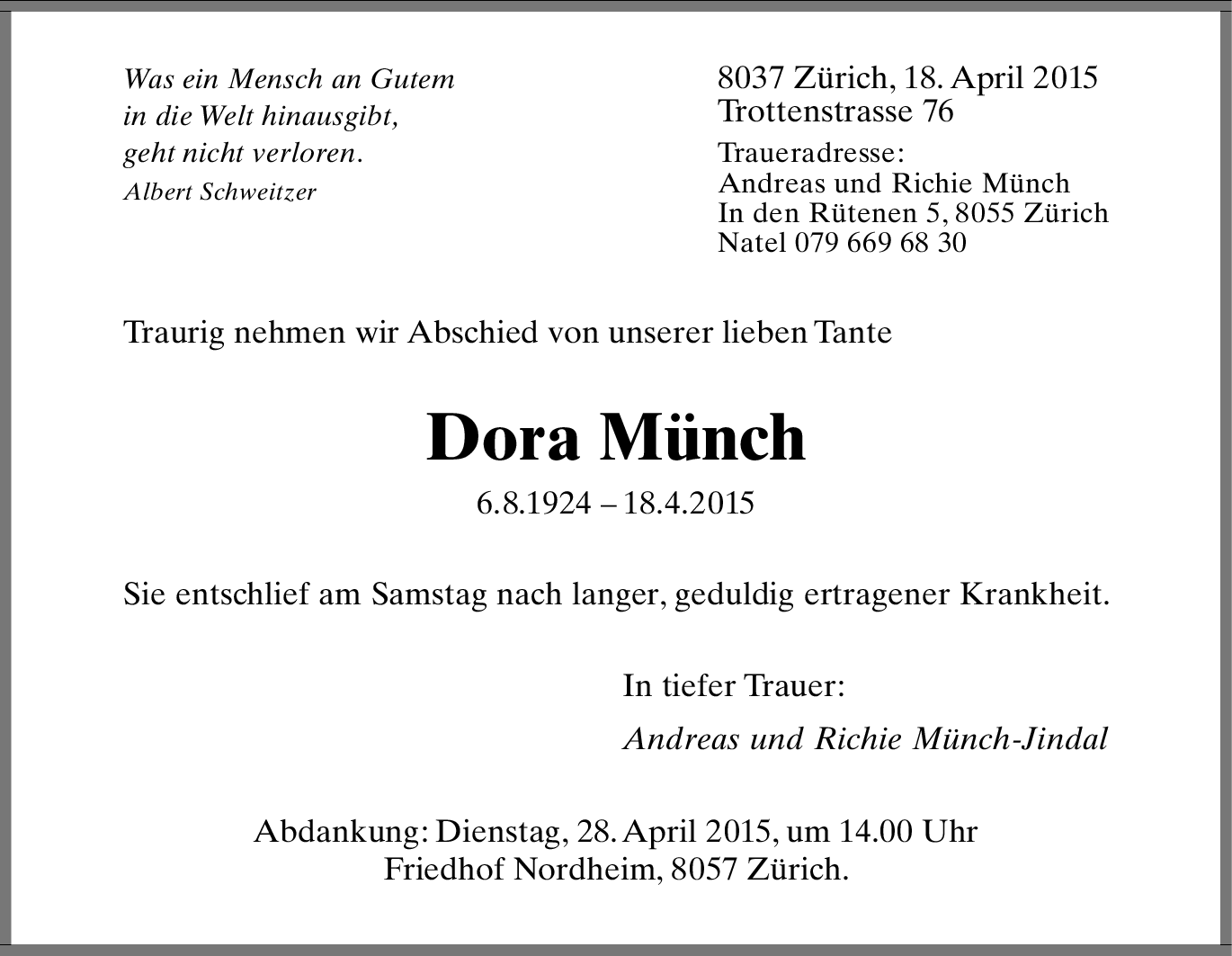 Was ein Mensch an Gutem
in die Welt hinausgibt,
geht nicht verloren.
Albert Schweitzer

8037 Zürich, 18. April 2015
Trottenstrasse 76

Traueradresse:
Andreas und Richie Münch
In den Rütenen 5, 8055 Zürich
Natel 079 669 68 30

Traurig nehmen wir Abschied von unserer lieben Tante

Dora Münch

6.8.1924 – 18.4.2015

Sie entschlief am Samstag nach langer, geduldig ertragener Krankheit.

In tiefer Trauer:

Andreas und Richie Münch-Jindal

Abdankung: Dienstag, 28. April 2015, um 14.00 Uhr
Friedhof Nordheim, 8057 Zürich.